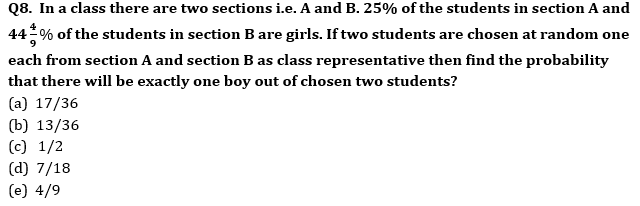 Q8. In a class there are two sections i.e. A and B. 25% of the students in section A and $44\frac{4}{9}\%$ of the students in section B are girls. If two students are chosen at random one each from section A and section B as class representative then find the probability that there will be exactly one boy out of chosen two students?

(a) 17/36
(b) 13/36
(c) 1/2
(d) 7/18
(e) 4/9